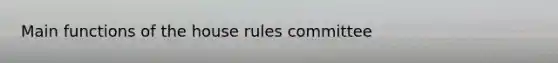 Main functions of the house rules committee